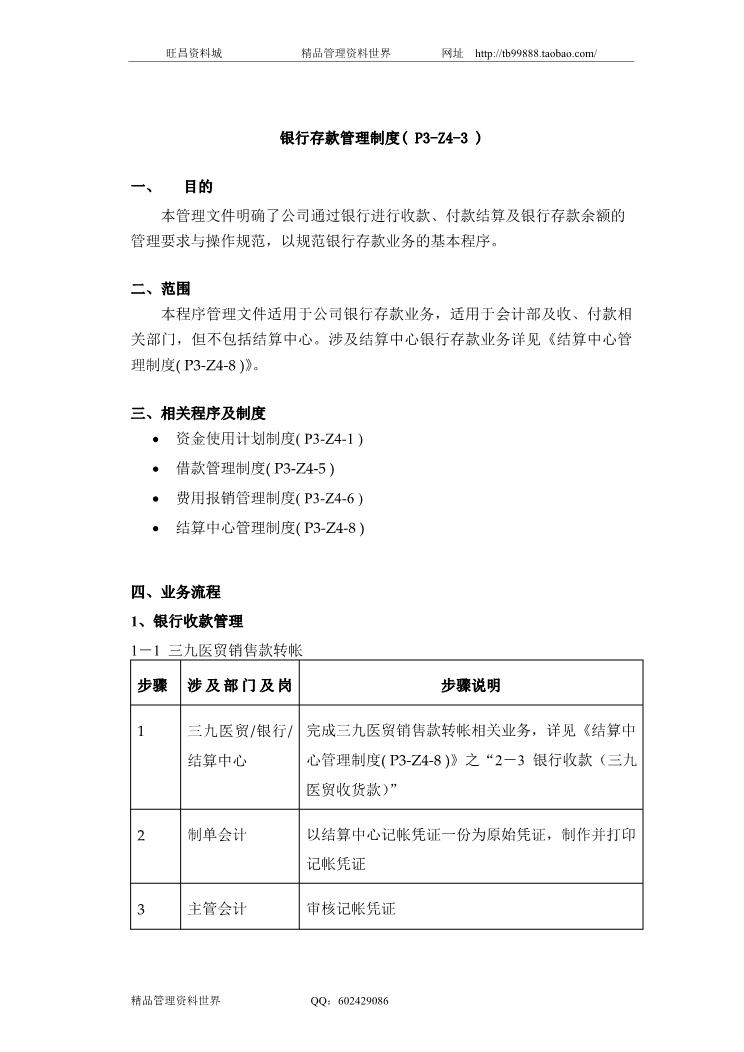 旺昌资料城　　精品管理资料世界　　网址　http://tb99888.taobao.com/

银行存款管理制度( P3-Z4-3 )

一、　目的

本管理文件明确了公司通过银行进行收款、付款结算及银行存款余额的管理要求与操作规范，以规范银行存款业务的基本程序。

二、范围

本程序管理文件适用于公司银行存款业务，适用于会计部及收、付款相关部门，但不包括结算中心。涉及结算中心银行存款业务详见《结算中心管理制度( P3-Z4-8 )》。

三、相关程序及制度

• 资金使用计划制度( P3-Z4-1 )
• 借款管理制度( P3-Z4-5 )
• 费用报销管理制度( P3-Z4-6 )
• 结算中心管理制度( P3-Z4-8 )

四、业务流程

1、银行收款管理

1－1 三九医贸销售款转帐

| 步骤 | 涉及部门及岗 | 步骤说明 |
|---|---|---|
| 1 | 三九医贸/银行/结算中心 | 完成三九医贸销售款转帐相关业务，详见《结算中心管理制度( P3-Z4-8 )》之“2－3 银行收款（三九医贸收货款）” |
| 2 | 制单会计 | 以结算中心记帐凭证一份为原始凭证，制作并打印记帐凭证 |
| 3 | 主管会计 | 审核记帐凭证 |

精品管理资料世界　　QQ：602429086